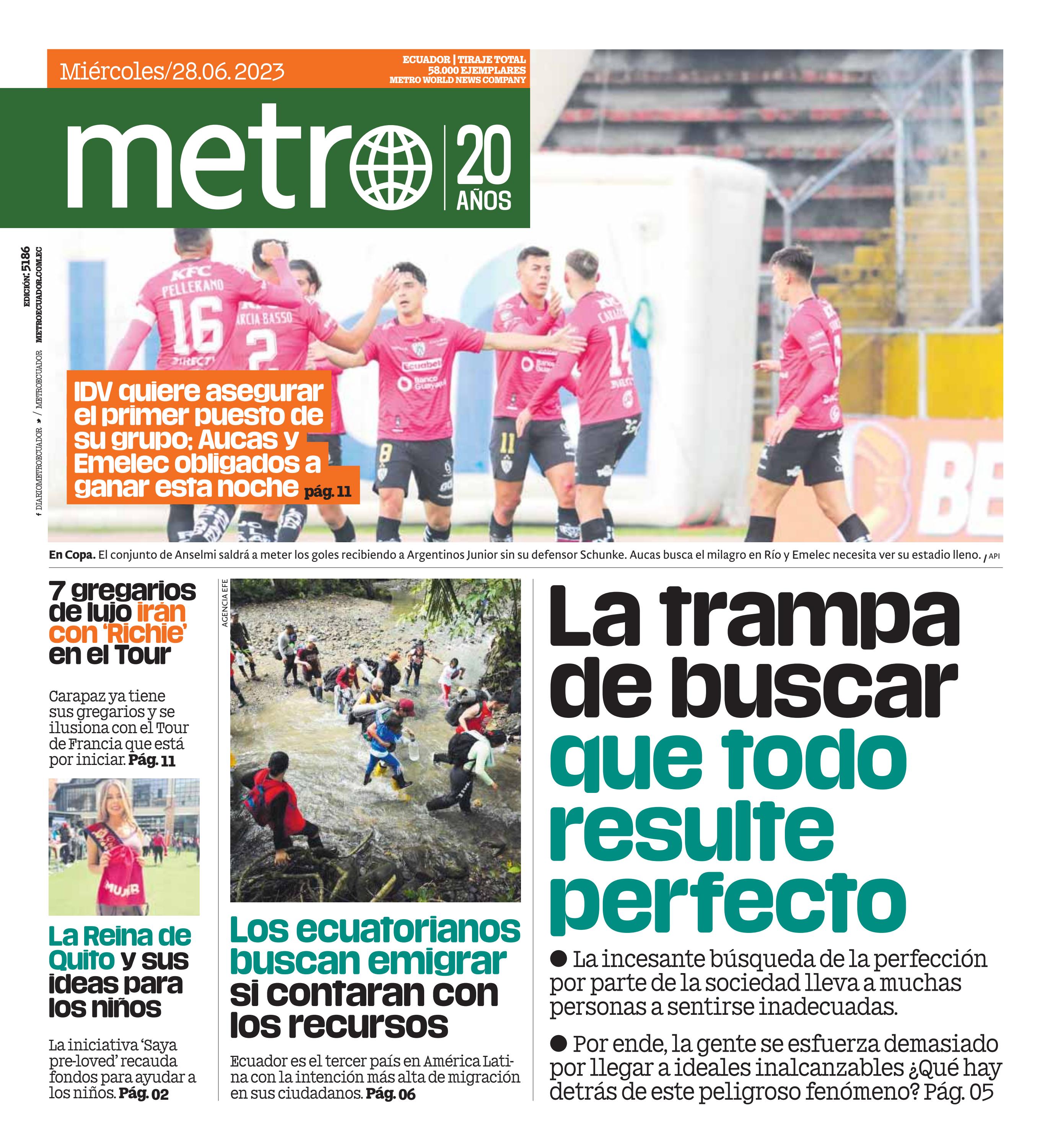 Miércoles/28.06.2023

ECUADOR | TIRAJE TOTAL
58.000 EJEMPLARES
METRO WORLD NEWS COMPANY

metro

20
AÑOS

EDICIÓN: 5186
METROECUADOR.COM.EC
DIARIOMETROECUADOR / METROECUADOR

IDV quiere asegurar el primer puesto de su grupo; Aucas y Emelec obligados a ganar esta noche pág. 11

En Copa. El conjunto de Anselmi saldrá a meter los goles recibiendo a Argentinos Junior sin su defensor Schunke. Aucas busca el milagro en Río y Emelec necesita ver su estadio lleno. / API

7 gregarios de lujo irán con 'Richie' en el Tour

Carapaz ya tiene sus gregarios y se ilusiona con el Tour de Francia que está por iniciar. Pág. 11

La Reina de Quito y sus ideas para los niños

La iniciativa 'Saya pre-loved' recauda fondos para ayudar a los niños. Pág. 02

AGENCIA EFE

Los ecuatorianos buscan emigrar si contaran con los recursos

Ecuador es el tercer país en América Latina con la intención más alta de migración en sus ciudadanos. Pág. 06

La trampa de buscar que todo resulte perfecto

• La incesante búsqueda de la perfección por parte de la sociedad lleva a muchas personas a sentirse inadecuadas.

• Por ende, la gente se esfuerza demasiado por llegar a ideales inalcanzables ¿Qué hay detrás de este peligroso fenómeno? Pág. 05